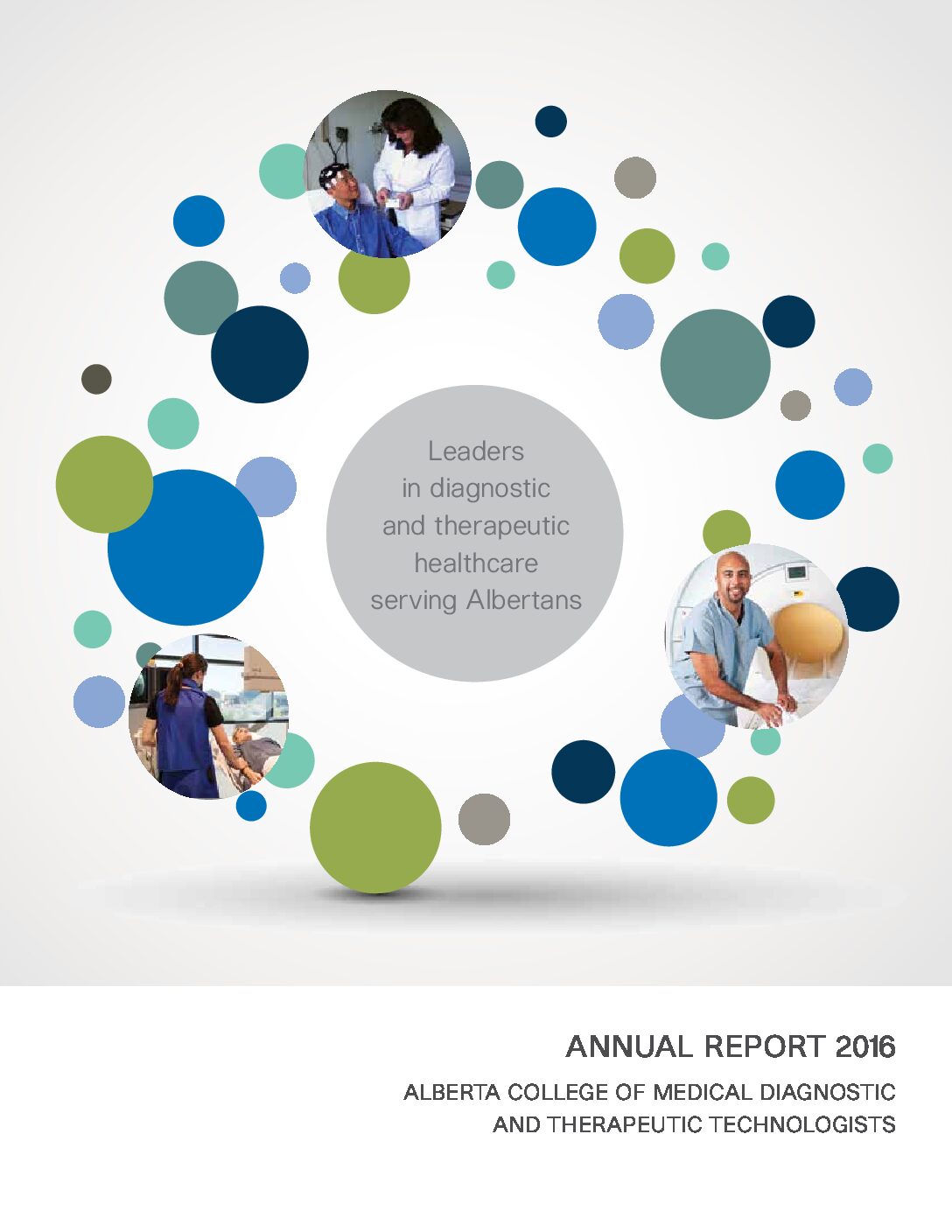 Leaders in diagnostic and therapeutic healthcare serving Albertans

ANNUAL REPORT 2016

ALBERTA COLLEGE OF MEDICAL DIAGNOSTIC AND THERAPEUTIC TECHNOLOGISTS